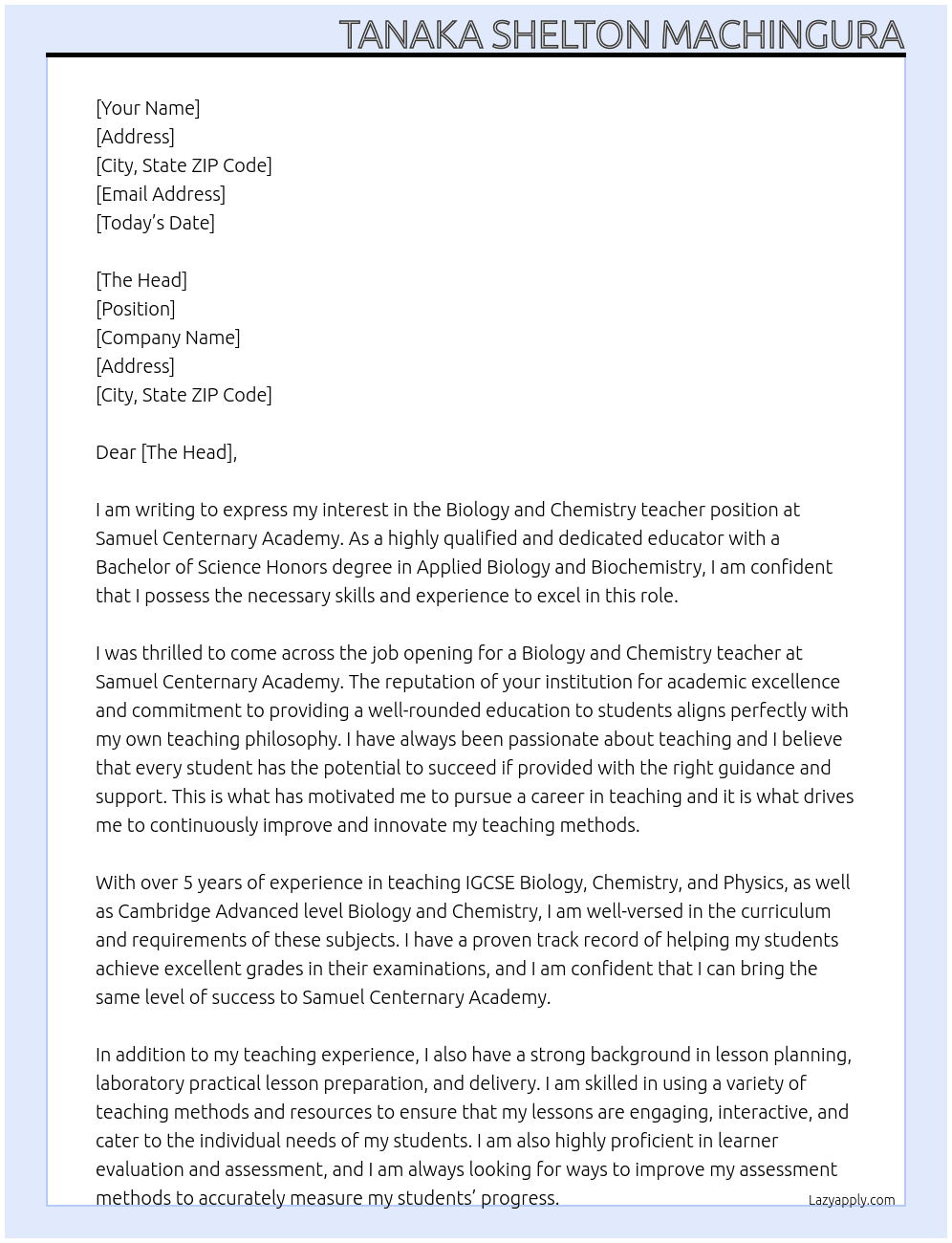 TANAKA SHELTON MACHINGURA

[Your Name]
[Address]
[City, State ZIP Code]
[Email Address]
[Today's Date]

[The Head]
[Position]
[Company Name]
[Address]
[City, State ZIP Code]

Dear [The Head],

I am writing to express my interest in the Biology and Chemistry teacher position at Samuel Centernary Academy. As a highly qualified and dedicated educator with a Bachelor of Science Honors degree in Applied Biology and Biochemistry, I am confident that I possess the necessary skills and experience to excel in this role.

I was thrilled to come across the job opening for a Biology and Chemistry teacher at Samuel Centernary Academy. The reputation of your institution for academic excellence and commitment to providing a well-rounded education to students aligns perfectly with my own teaching philosophy. I have always been passionate about teaching and I believe that every student has the potential to succeed if provided with the right guidance and support. This is what has motivated me to pursue a career in teaching and it is what drives me to continuously improve and innovate my teaching methods.

With over 5 years of experience in teaching IGCSE Biology, Chemistry, and Physics, as well as Cambridge Advanced level Biology and Chemistry, I am well-versed in the curriculum and requirements of these subjects. I have a proven track record of helping my students achieve excellent grades in their examinations, and I am confident that I can bring the same level of success to Samuel Centernary Academy.

In addition to my teaching experience, I also have a strong background in lesson planning, laboratory practical lesson preparation, and delivery. I am skilled in using a variety of teaching methods and resources to ensure that my lessons are engaging, interactive, and cater to the individual needs of my students. I am also highly proficient in learner evaluation and assessment, and I am always looking for ways to improve my assessment methods to accurately measure my students' progress.

Lazyapply.com